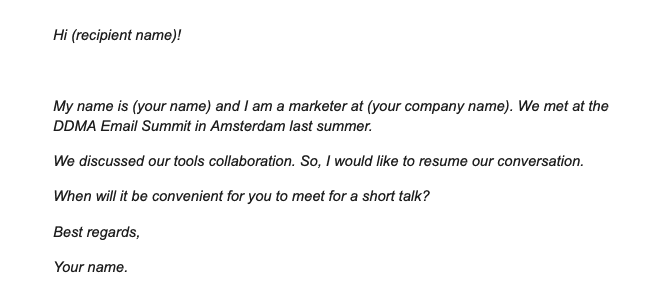 Hi (recipient name)!

My name is (your name) and I am a marketer at (your company name). We met at the DDMA Email Summit in Amsterdam last summer.

We discussed our tools collaboration. So, I would like to resume our conversation.

When will it be convenient for you to meet for a short talk?

Best regards,

Your name.